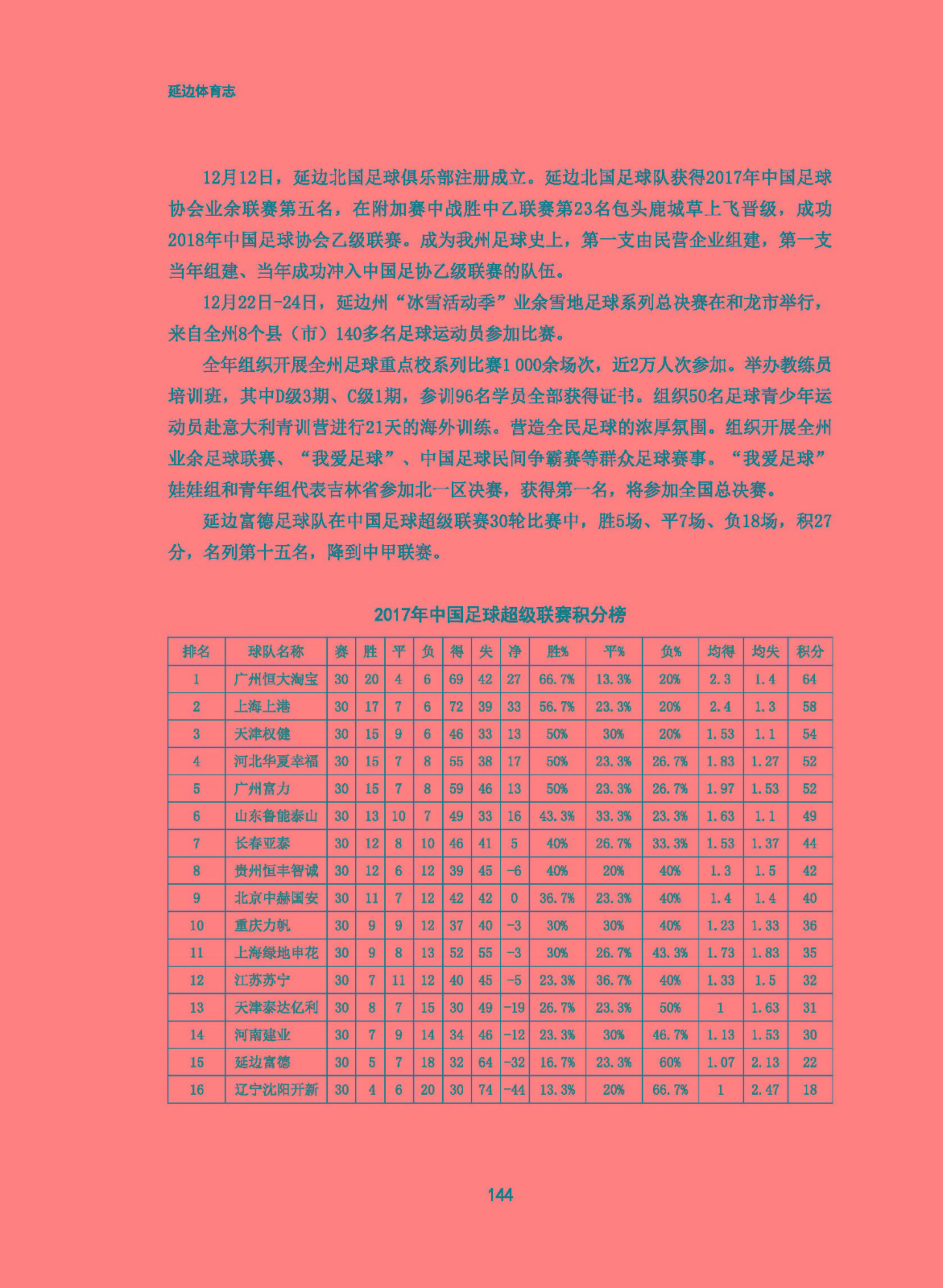 延边体育志

12月12日，延边北国足球俱乐部注册成立。延边北国足球队获得2017年中国足球协会业余联赛第五名，在附加赛中战胜中乙联赛第23名包头鹿城草上飞晋级，成功2018年中国足球协会乙级联赛。成为我州足球史上，第一支由民营企业组建，第一支当年组建、当年成功冲入中国足协乙级联赛的队伍。

12月22日-24日，延边州“冰雪活动季”业余雪地足球系列总决赛在和龙市举行，来自全州8个县（市）140多名足球运动员参加比赛。

全年组织开展全州足球重点校系列比赛1 000余场次，近2万人次参加。举办教练员培训班，其中D级3期、C级1期，参训96名学员全部获得证书。组织50名足球青少年运动员赴意大利青训营进行21天的海外训练。营造全民足球的浓厚氛围。组织开展全州业余足球联赛、“我爱足球”、中国足球民间争霸赛等群众足球赛事。“我爱足球”娃娃组和青年组代表吉林省参加北一区决赛，获得第一名，将参加全国总决赛。

延边富德足球队在中国足球超级联赛30轮比赛中，胜5场、平7场、负18场，积27分，名列第十五名，降到中甲联赛。

2017年中国足球超级联赛积分榜

| 排名 | 球队名称 | 赛 | 胜 | 平 | 负 | 得 | 失 | 净 | 胜% | 平% | 负% | 均得 | 均失 | 积分 |
|---|---|---|---|---|---|---|---|---|---|---|---|---|---|---|
| 1 | 广州恒大淘宝 | 30 | 20 | 4 | 6 | 69 | 42 | 27 | 66.7% | 13.3% | 20% | 2.3 | 1.4 | 64 |
| 2 | 上海上港 | 30 | 17 | 7 | 6 | 72 | 39 | 33 | 56.7% | 23.3% | 20% | 2.4 | 1.3 | 58 |
| 3 | 天津权健 | 30 | 15 | 9 | 6 | 46 | 33 | 13 | 50% | 30% | 20% | 1.53 | 1.1 | 54 |
| 4 | 河北华夏幸福 | 30 | 15 | 7 | 8 | 55 | 38 | 17 | 50% | 23.3% | 26.7% | 1.83 | 1.27 | 52 |
| 5 | 广州富力 | 30 | 15 | 7 | 8 | 59 | 46 | 13 | 50% | 23.3% | 26.7% | 1.97 | 1.53 | 52 |
| 6 | 山东鲁能泰山 | 30 | 13 | 10 | 7 | 49 | 33 | 16 | 43.3% | 33.3% | 23.3% | 1.63 | 1.1 | 49 |
| 7 | 长春亚泰 | 30 | 12 | 8 | 10 | 46 | 41 | 5 | 40% | 26.7% | 33.3% | 1.53 | 1.37 | 44 |
| 8 | 贵州恒丰智诚 | 30 | 12 | 6 | 12 | 39 | 45 | -6 | 40% | 20% | 40% | 1.3 | 1.5 | 42 |
| 9 | 北京中赫国安 | 30 | 11 | 7 | 12 | 42 | 42 | 0 | 36.7% | 23.3% | 40% | 1.4 | 1.4 | 40 |
| 10 | 重庆力帆 | 30 | 9 | 9 | 12 | 37 | 40 | -3 | 30% | 30% | 40% | 1.23 | 1.33 | 36 |
| 11 | 上海绿地申花 | 30 | 9 | 8 | 13 | 52 | 55 | -3 | 30% | 26.7% | 43.3% | 1.73 | 1.83 | 35 |
| 12 | 江苏苏宁 | 30 | 7 | 11 | 12 | 40 | 45 | -5 | 23.3% | 36.7% | 40% | 1.33 | 1.5 | 32 |
| 13 | 天津泰达亿利 | 30 | 8 | 7 | 15 | 30 | 49 | -19 | 26.7% | 23.3% | 50% | 1 | 1.63 | 31 |
| 14 | 河南建业 | 30 | 7 | 9 | 14 | 34 | 46 | -12 | 23.3% | 30% | 46.7% | 1.13 | 1.53 | 30 |
| 15 | 延边富德 | 30 | 5 | 7 | 18 | 32 | 64 | -32 | 16.7% | 23.3% | 60% | 1.07 | 2.13 | 22 |
| 16 | 辽宁沈阳开新 | 30 | 4 | 6 | 20 | 30 | 74 | -44 | 13.3% | 20% | 66.7% | 1 | 2.47 | 18 |

144